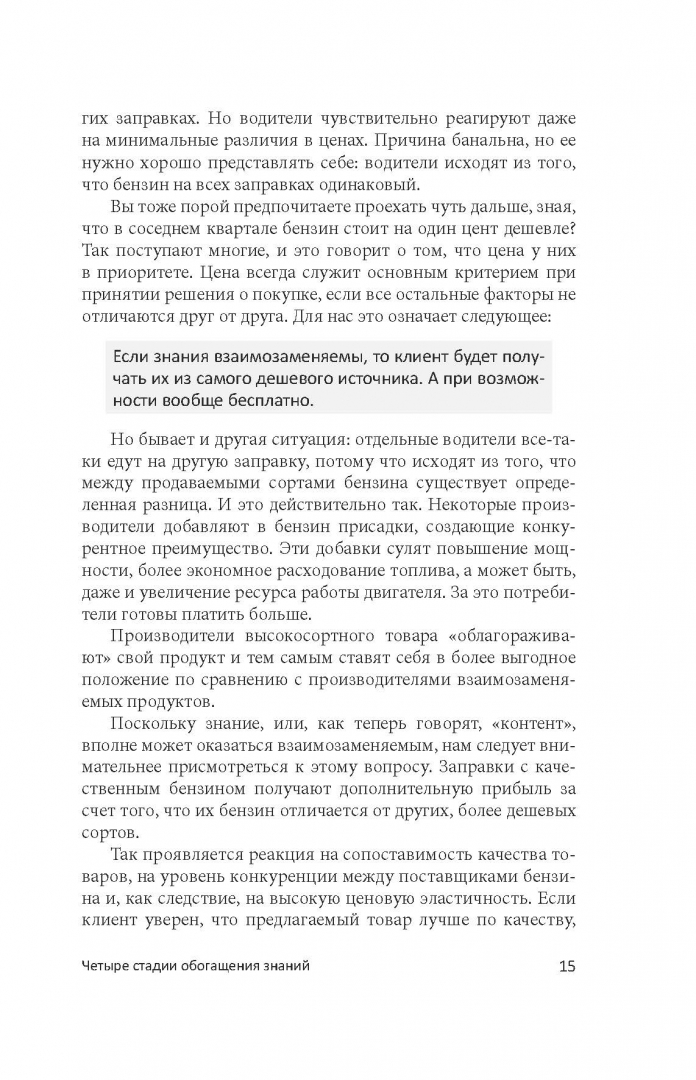 гих заправках. Но водители чувствительно реагируют даже на минимальные различия в ценах. Причина банальна, но ее нужно хорошо представлять себе: водители исходят из того, что бензин на всех заправках одинаковый.

Вы тоже порой предпочитаете проехать чуть дальше, зная, что в соседнем квартале бензин стоит на один цент дешевле? Так поступают многие, и это говорит о том, что цена у них в приоритете. Цена всегда служит основным критерием при принятии решения о покупке, если все остальные факторы не отличаются друг от друга. Для нас это означает следующее:

Если знания взаимозаменяемы, то клиент будет получать их из самого дешевого источника. А при возможности вообще бесплатно.

Но бывает и другая ситуация: отдельные водители все-таки едут на другую заправку, потому что исходят из того, что между продаваемыми сортами бензина существует определенная разница. И это действительно так. Некоторые производители добавляют в бензин присадки, создающие конкурентное преимущество. Эти добавки сулят повышение мощности, более экономное расходование топлива, а может быть, даже и увеличение ресурса работы двигателя. За это потребители готовы платить больше.

Производители высокосортного товара «облагораживают» свой продукт и тем самым ставят себя в более выгодное положение по сравнению с производителями взаимозаменяемых продуктов.

Поскольку знание, или, как теперь говорят, «контент», вполне может оказаться взаимозаменяемым, нам следует внимательнее присмотреться к этому вопросу. Заправки с качественным бензином получают дополнительную прибыль за счет того, что их бензин отличается от других, более дешевых сортов.

Так проявляется реакция на сопоставимость качества товаров, на уровень конкуренции между поставщиками бензина и, как следствие, на высокую ценовую эластичность. Если клиент уверен, что предлагаемый товар лучше по качеству,

Четыре стадии обогащения знаний 15